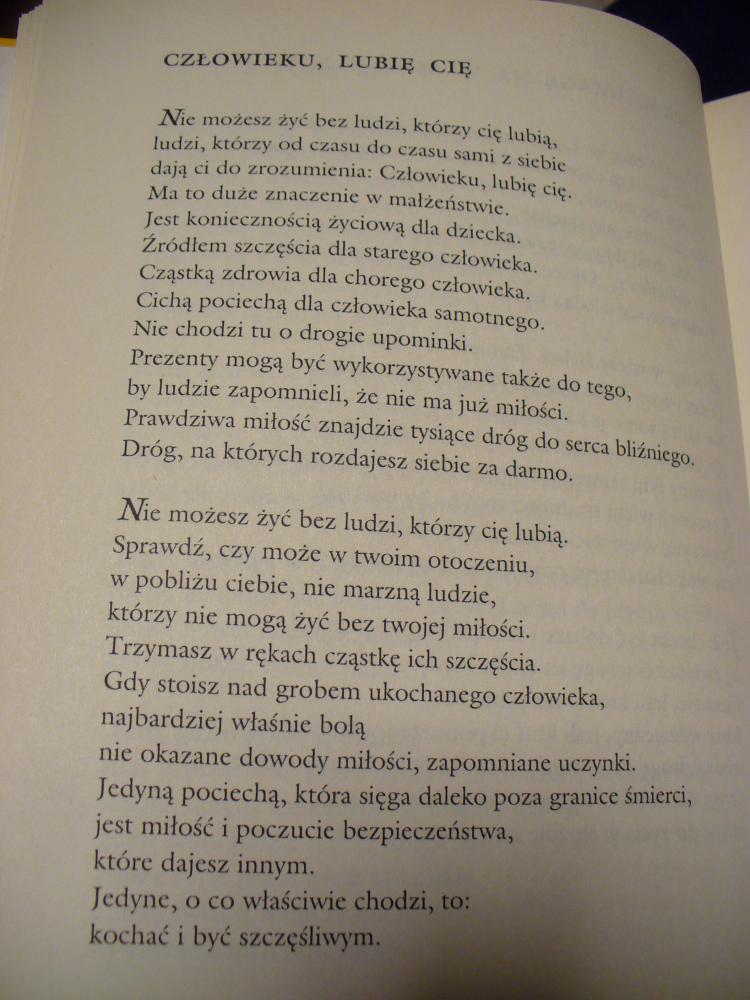 CZŁOWIEKU, LUBIĘ CIĘ

Nie możesz żyć bez ludzi, którzy cię lubią, ludzi, którzy od czasu do czasu sami z siebie dają ci do zrozumienia: Człowieku, lubię cię.
Ma to duże znaczenie w małżeństwie.
Jest koniecznością życiową dla dziecka.
Źródłem szczęścia dla starego człowieka.
Cząstką zdrowia dla chorego człowieka.
Cichą pociechą dla człowieka samotnego.
Nie chodzi tu o drogie upominki.
Prezenty mogą być wykorzystywane także do tego, by ludzie zapomnieli, że nie ma już miłości.
Prawdziwa miłość znajdzie tysiące dróg do serca bliźniego.
Dróg, na których rozdajesz siebie za darmo.

Nie możesz żyć bez ludzi, którzy cię lubią.
Sprawdź, czy może w twoim otoczeniu, w pobliżu ciebie, nie marzną ludzie, którzy nie mogą żyć bez twojej miłości.
Trzymasz w rękach cząstkę ich szczęścia.
Gdy stoisz nad grobem ukochanego człowieka, najbardziej właśnie bolą nie okazane dowody miłości, zapomniane uczynki.
Jedyną pociechą, która sięga daleko poza granice śmierci, jest miłość i poczucie bezpieczeństwa, które dajesz innym.
Jedyne, o co właściwie chodzi, to: kochać i być szczęśliwym.